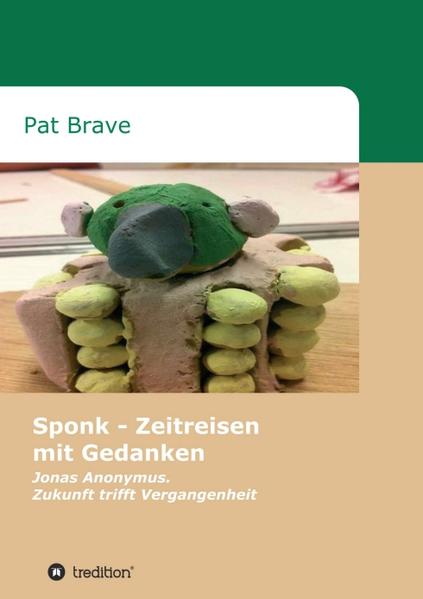 Pat Brave

Sponk - Zeitreisen mit Gedanken

Jonas Anonymus.
Zukunft trifft Vergangenheit

tredition®